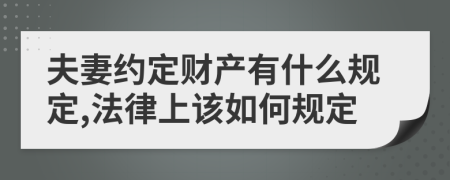 夫妻约定财产有什么规定,法律上该如何规定